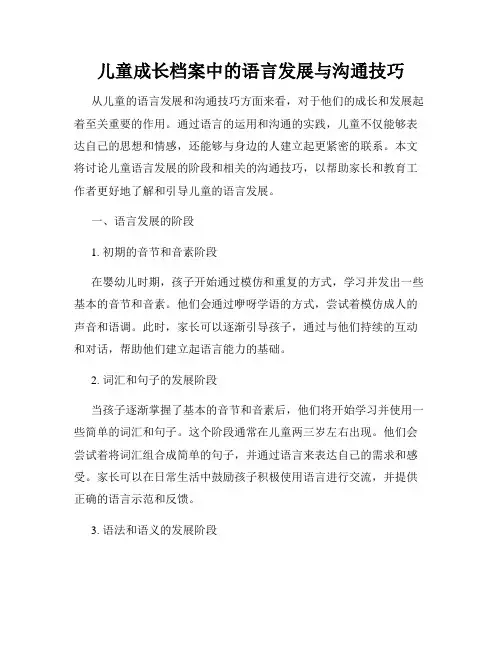 儿童成长档案中的语言发展与沟通技巧

从儿童的语言发展和沟通技巧方面来看，对于他们的成长和发展起着至关重要的作用。通过语言的运用和沟通的实践，儿童不仅能够表达自己的思想和情感，还能够与身边的人建立起更紧密的联系。本文将讨论儿童语言发展的阶段和相关的沟通技巧，以帮助家长和教育工作者更好地了解和引导儿童的语言发展。

一、语言发展的阶段

1. 初期的音节和音素阶段

在婴幼儿时期，孩子开始通过模仿和重复的方式，学习并发出一些基本的音节和音素。他们会通过咿呀学语的方式，尝试着模仿成人的声音和语调。此时，家长可以逐渐引导孩子，通过与他们持续的互动和对话，帮助他们建立起语言能力的基础。

2. 词汇和句子的发展阶段

当孩子逐渐掌握了基本的音节和音素后，他们将开始学习并使用一些简单的词汇和句子。这个阶段通常在儿童两三岁左右出现。他们会尝试着将词汇组合成简单的句子，并通过语言来表达自己的需求和感受。家长可以在日常生活中鼓励孩子积极使用语言进行交流，并提供正确的语言示范和反馈。

3. 语法和语义的发展阶段